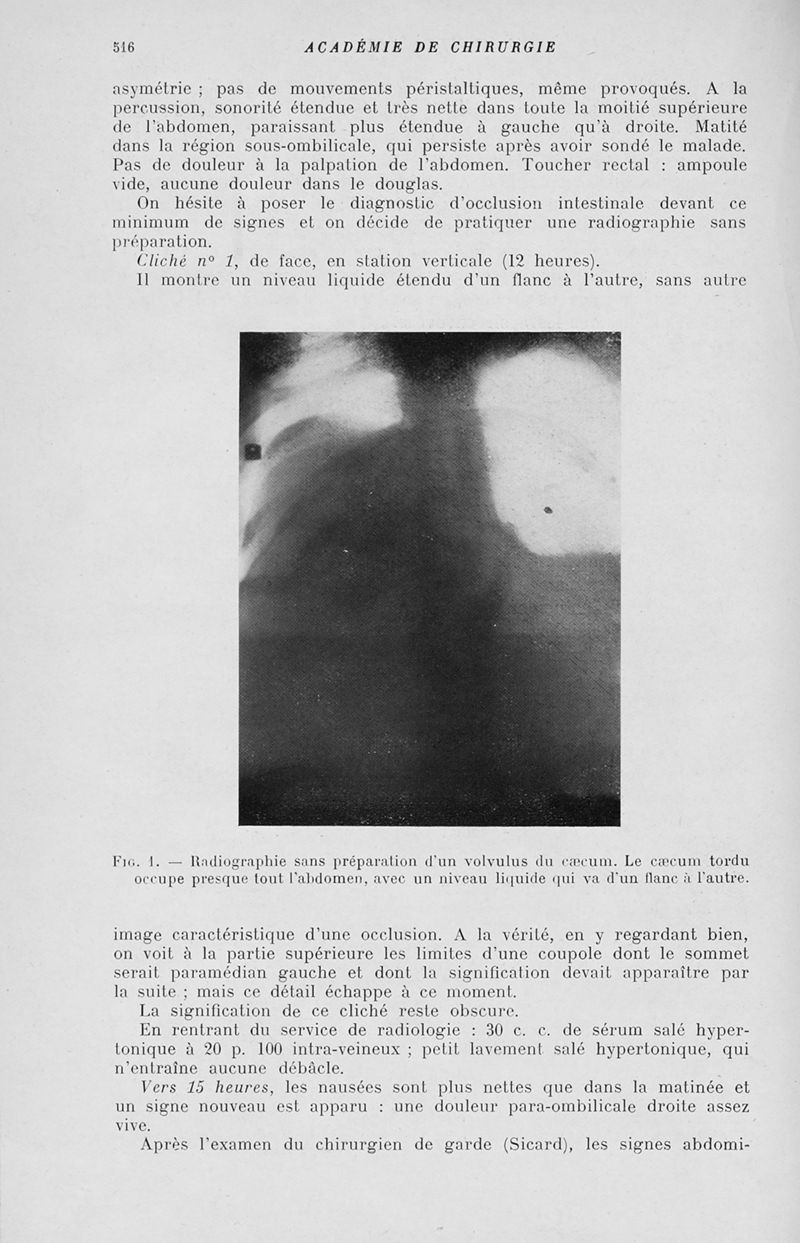 516 ACADÉMIE DE CHIRURGIE

asymétrie ; pas de mouvements péristaltiques, même provoqués. A la percussion, sonorité étendue et très nette dans toute la moitié supérieure de l'abdomen, paraissant plus étendue à gauche qu'à droite. Matité dans la région sous-ombilicale, qui persiste après avoir sondé le malade. Pas de douleur à la palpation de l'abdomen. Toucher rectal : ampoule vide, aucune douleur dans le douglas.

On hésite à poser le diagnostic d'occlusion intestinale devant ce minimum de signes et on décide de pratiquer une radiographie sans préparation.

Cliché n° 1, de face, en station verticale (12 heures).

Il montre un niveau liquide étendu d'un flanc à l'autre, sans autre

Fig. 1. — Radiographie sans préparation d'un volvulus du cæcum. Le cæcum tordu occupe presque tout l'abdomen, avec un niveau liquide qui va d'un flanc à l'autre.

image caractéristique d'une occlusion. A la vérité, en y regardant bien, on voit à la partie supérieure les limites d'une coupole dont le sommet serait paramédian gauche et dont la signification devait apparaître par la suite ; mais ce détail échappe à ce moment.

La signification de ce cliché reste obscure.

En rentrant du service de radiologie : 30 c. c. de sérum salé hypertonique à 20 p. 100 intra-veineux ; petit lavement salé hypertonique, qui n'entraîne aucune débâcle.

Vers 15 heures, les nausées sont plus nettes que dans la matinée et un signe nouveau est apparu : une douleur para-ombilicale droite assez vive.

Après l'examen du chirurgien de garde (Sicard), les signes abdomi-